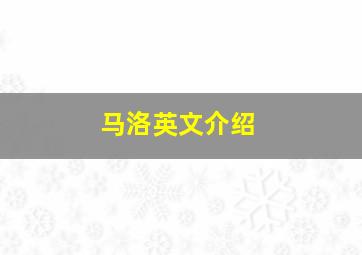 马洛英文介绍